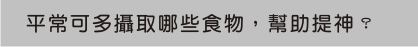 平常可多攝取哪些食物，幫助提神？